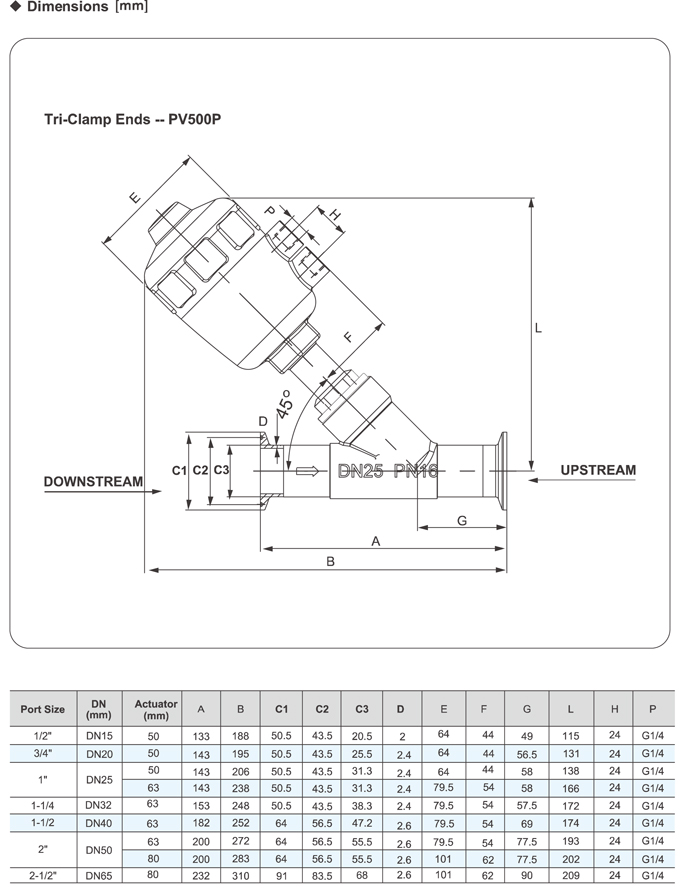 ◆ Dimensions [mm]

Tri-Clamp Ends -- PV500P

E
P
H
F
L
45°
D
C1 C2 C3
DN25 PN16
DOWNSTREAM
UPSTREAM
G
A
B

| Port Size | DN (mm) | Actuator (mm) | A | B | C1 | C2 | C3 | D | E | F | G | L | H | P |
|---|---|---|---|---|---|---|---|---|---|---|---|---|---|---|
| 1/2" | DN15 | 50 | 133 | 188 | 50.5 | 43.5 | 20.5 | 2 | 64 | 44 | 49 | 115 | 24 | G1/4 |
| 3/4" | DN20 | 50 | 143 | 195 | 50.5 | 43.5 | 25.5 | 2.4 | 64 | 44 | 56.5 | 131 | 24 | G1/4 |
| 1" | DN25 | 50 | 143 | 206 | 50.5 | 43.5 | 31.3 | 2.4 | 64 | 44 | 58 | 138 | 24 | G1/4 |
|  |  | 63 | 143 | 238 | 50.5 | 43.5 | 31.3 | 2.4 | 79.5 | 54 | 58 | 166 | 24 | G1/4 |
| 1-1/4 | DN32 | 63 | 153 | 248 | 50.5 | 43.5 | 38.3 | 2.4 | 79.5 | 54 | 57.5 | 172 | 24 | G1/4 |
| 1-1/2 | DN40 | 63 | 182 | 252 | 64 | 56.5 | 47.2 | 2.6 | 79.5 | 54 | 69 | 174 | 24 | G1/4 |
| 2" | DN50 | 63 | 200 | 272 | 64 | 56.5 | 55.5 | 2.6 | 79.5 | 54 | 77.5 | 193 | 24 | G1/4 |
|  |  | 80 | 200 | 283 | 64 | 56.5 | 55.5 | 2.6 | 101 | 62 | 77.5 | 202 | 24 | G1/4 |
| 2-1/2" | DN65 | 80 | 232 | 310 | 91 | 83.5 | 68 | 2.6 | 101 | 62 | 90 | 209 | 24 | G1/4 |